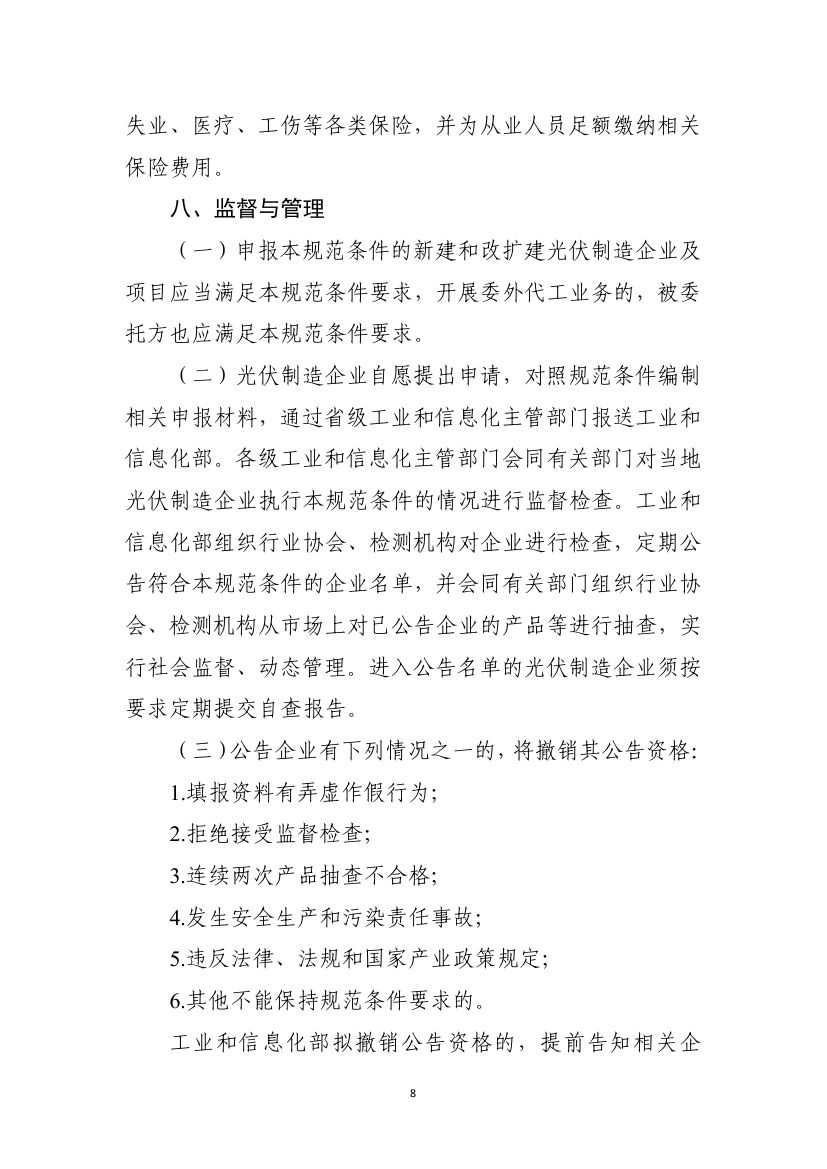 失业、医疗、工伤等各类保险，并为从业人员足额缴纳相关保险费用。

八、监督与管理

（一）申报本规范条件的新建和改扩建光伏制造企业及项目应当满足本规范条件要求，开展委外代工业务的，被委托方也应满足本规范条件要求。

（二）光伏制造企业自愿提出申请，对照规范条件编制相关申报材料，通过省级工业和信息化主管部门报送工业和信息化部。各级工业和信息化主管部门会同有关部门对当地光伏制造企业执行本规范条件的情况进行监督检查。工业和信息化部组织行业协会、检测机构对企业进行检查，定期公告符合本规范条件的企业名单，并会同有关部门组织行业协会、检测机构从市场上对已公告企业的产品等进行抽查，实行社会监督、动态管理。进入公告名单的光伏制造企业须按要求定期提交自查报告。

（三）公告企业有下列情况之一的，将撤销其公告资格：

1.填报资料有弄虚作假行为；

2.拒绝接受监督检查；

3.连续两次产品抽查不合格；

4.发生安全生产和污染责任事故；

5.违反法律、法规和国家产业政策规定；

6.其他不能保持规范条件要求的。

工业和信息化部拟撤销公告资格的，提前告知相关企

8